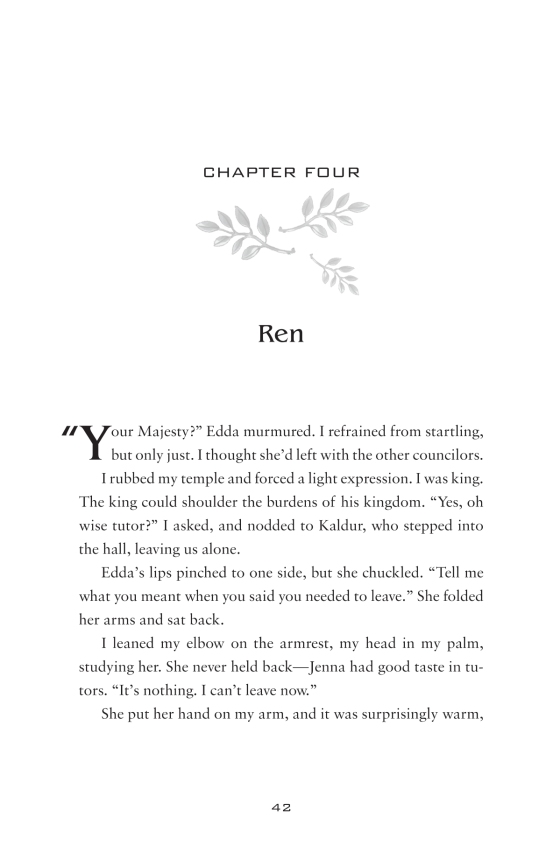 CHAPTER FOUR

Ren

"Your Majesty?" Edda murmured. I refrained from startling, but only just. I thought she'd left with the other councilors.

I rubbed my temple and forced a light expression. I was king. The king could shoulder the burdens of his kingdom. "Yes, oh wise tutor?" I asked, and nodded to Kaldur, who stepped into the hall, leaving us alone.

Edda's lips pinched to one side, but she chuckled. "Tell me what you meant when you said you needed to leave." She folded her arms and sat back.

I leaned my elbow on the armrest, my head in my palm, studying her. She never held back—Jenna had good taste in tutors. "It's nothing. I can't leave now."

She put her hand on my arm, and it was surprisingly warm,

42